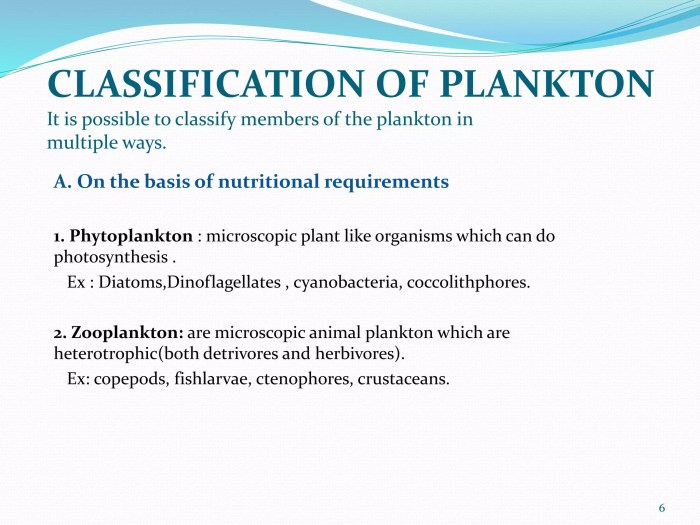 CLASSIFICATION OF PLANKTON
It is possible to classify members of the plankton in multiple ways.

A. On the basis of nutritional requirements

1. Phytoplankton : microscopic plant like organisms which can do photosynthesis .
Ex : Diatoms,Dinoflagellates , cyanobacteria, coccolithphores.

2. Zooplankton: are microscopic animal plankton which are heterotrophic(both detrivores and herbivores).
Ex: copepods, fishlarvae, ctenophores, crustaceans.

6